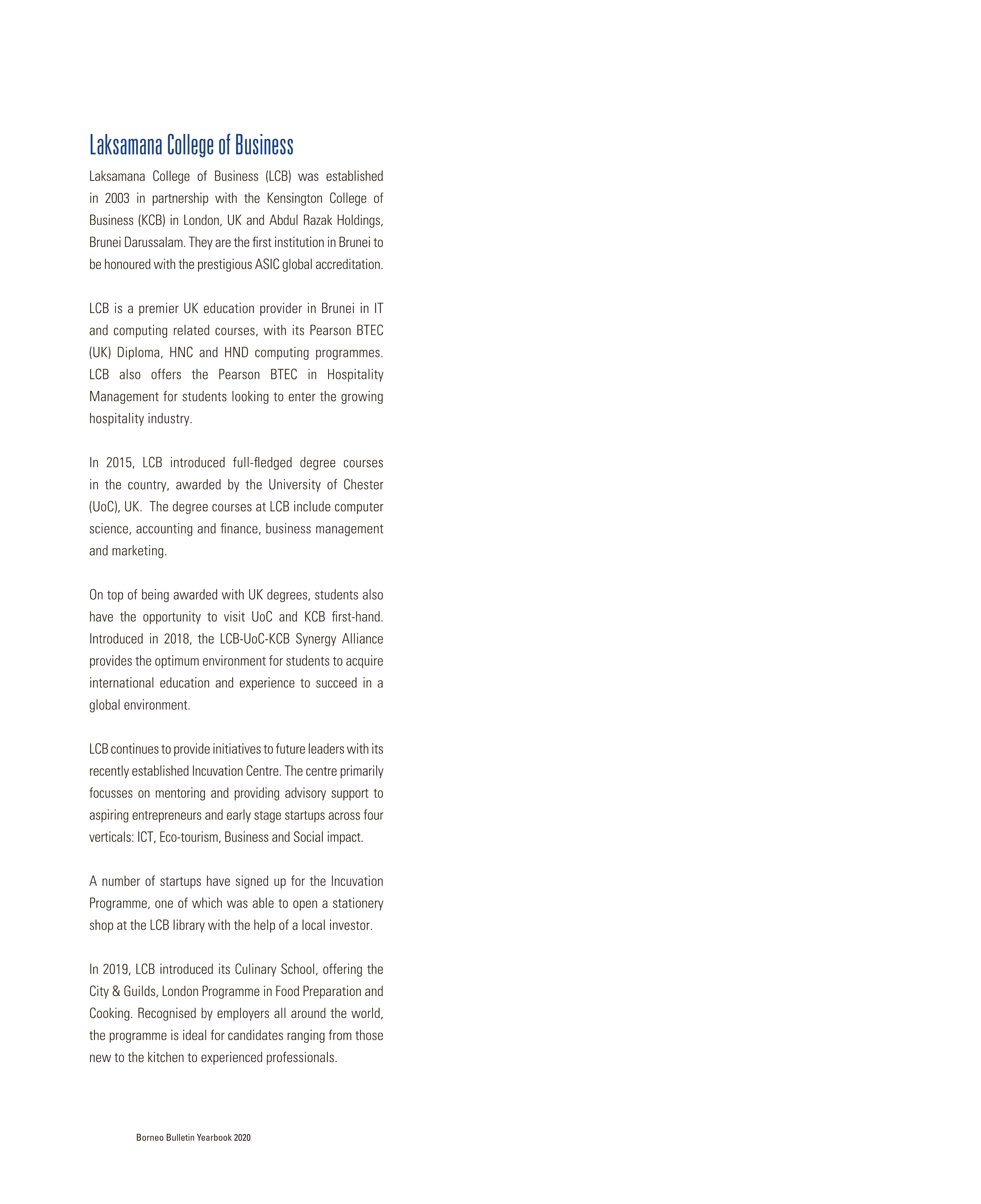 Laksamana College of Business

Laksamana College of Business (LCB) was established in 2003 in partnership with the Kensington College of Business (KCB) in London, UK and Abdul Razak Holdings, Brunei Darussalam. They are the first institution in Brunei to be honoured with the prestigious ASIC global accreditation.

LCB is a premier UK education provider in Brunei in IT and computing related courses, with its Pearson BTEC (UK) Diploma, HNC and HND computing programmes. LCB also offers the Pearson BTEC in Hospitality Management for students looking to enter the growing hospitality industry.

In 2015, LCB introduced full-fledged degree courses in the country, awarded by the University of Chester (UoC), UK. The degree courses at LCB include computer science, accounting and finance, business management and marketing.

On top of being awarded with UK degrees, students also have the opportunity to visit UoC and KCB first-hand. Introduced in 2018, the LCB-UoC-KCB Synergy Alliance provides the optimum environment for students to acquire international education and experience to succeed in a global environment.

LCB continues to provide initiatives to future leaders with its recently established Incuvation Centre. The centre primarily focusses on mentoring and providing advisory support to aspiring entrepreneurs and early stage startups across four verticals: ICT, Eco-tourism, Business and Social impact.

A number of startups have signed up for the Incuvation Programme, one of which was able to open a stationery shop at the LCB library with the help of a local investor.

In 2019, LCB introduced its Culinary School, offering the City & Guilds, London Programme in Food Preparation and Cooking. Recognised by employers all around the world, the programme is ideal for candidates ranging from those new to the kitchen to experienced professionals.

Borneo Bulletin Yearbook 2020